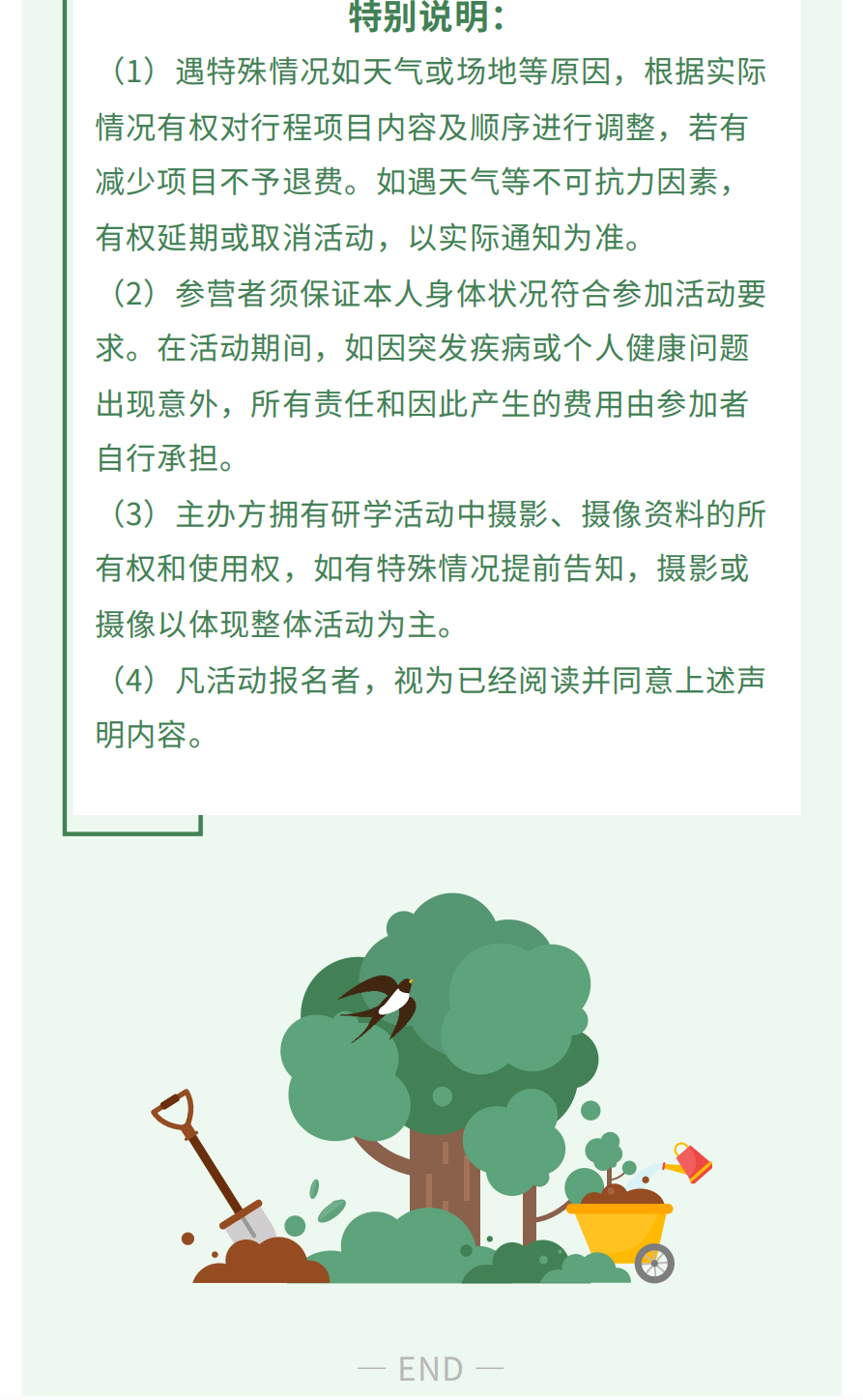 特别说明:

（1）遇特殊情况如天气或场地等原因，根据实际情况有权对行程项目内容及顺序进行调整，若有减少项目不予退费。如遇天气等不可抗力因素，有权延期或取消活动，以实际通知为准。

（2）参营者须保证本人身体状况符合参加活动要求。在活动期间，如因突发疾病或个人健康问题出现意外，所有责任和因此产生的费用由参加者自行承担。

（3）主办方拥有研学活动中摄影、摄像资料的所有权和使用权，如有特殊情况提前告知，摄影或摄像以体现整体活动为主。

（4）凡活动报名者，视为已经阅读并同意上述声明内容。

— END —